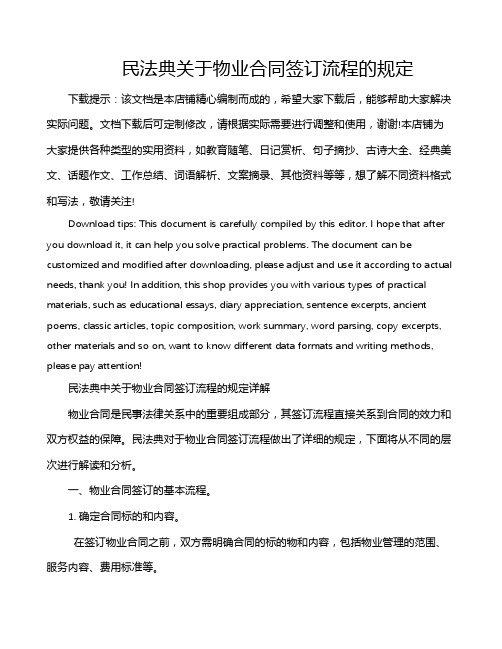 民法典关于物业合同签订流程的规定

下载提示：该文档是本店铺精心编制而成的，希望大家下载后，能够帮助大家解决实际问题。文档下载后可定制修改，请根据实际需要进行调整和使用，谢谢!本店铺为大家提供各种类型的实用资料，如教育随笔、日记赏析、句子摘抄、古诗大全、经典美文、话题作文、工作总结、词语解析、文案摘录、其他资料等等，想了解不同资料格式和写法，敬请关注!

Download tips: This document is carefully compiled by this editor. I hope that after you download it, it can help you solve practical problems. The document can be customized and modified after downloading, please adjust and use it according to actual needs, thank you! In addition, this shop provides you with various types of practical materials, such as educational essays, diary appreciation, sentence excerpts, ancient poems, classic articles, topic composition, work summary, word parsing, copy excerpts, other materials and so on, want to know different data formats and writing methods, please pay attention!

民法典中关于物业合同签订流程的规定详解

物业合同是民事法律关系中的重要组成部分，其签订流程直接关系到合同的效力和双方权益的保障。民法典对于物业合同签订流程做出了详细的规定，下面将从不同的层次进行解读和分析。

一、物业合同签订的基本流程。

1. 确定合同标的和内容。

在签订物业合同之前，双方需明确合同的标的物和内容，包括物业管理的范围、服务内容、费用标准等。